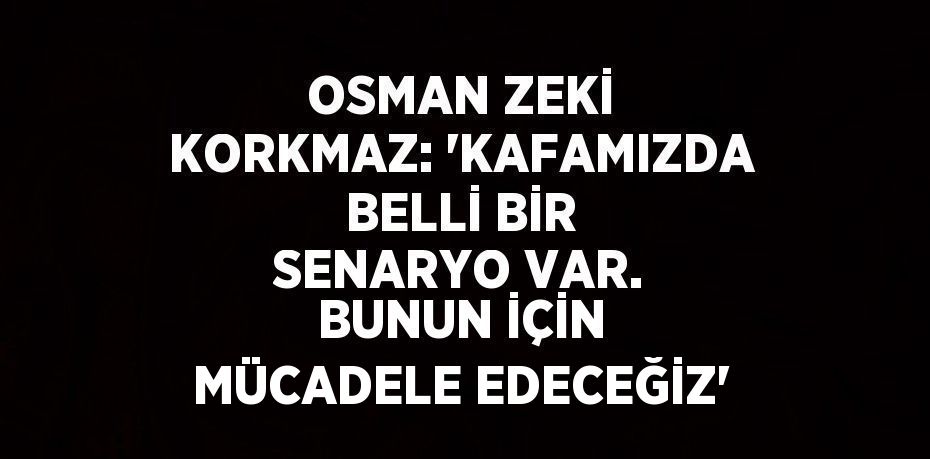 OSMAN ZEKİ KORKMAZ: 'KAFAMIZDA BELLİ BİR SENARYO VAR. BUNUN İÇİN MÜCADELE EDECEĞİZ'